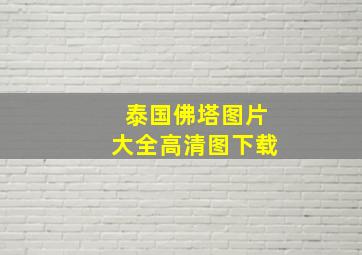 泰国佛塔图片
大全高清图下载